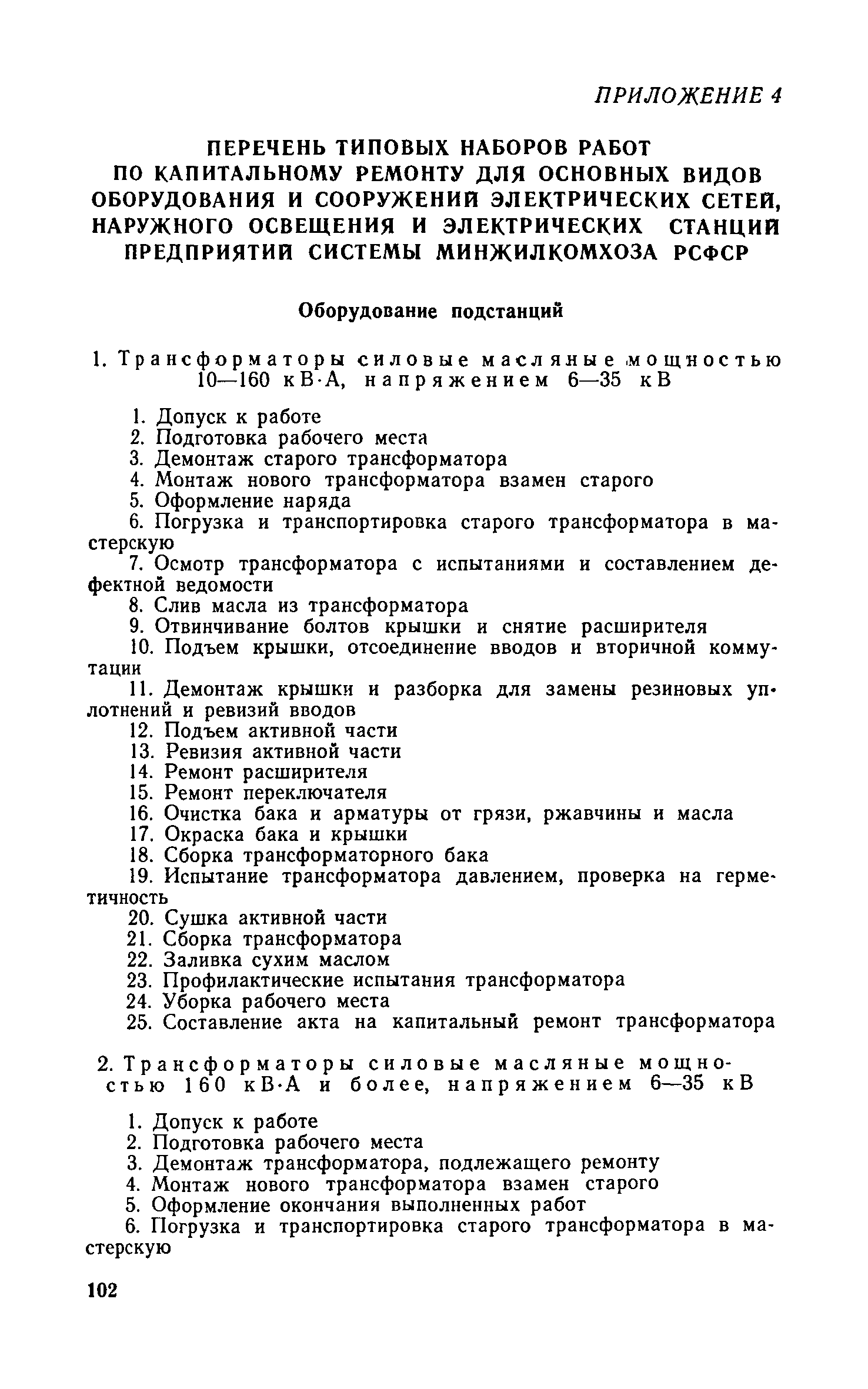 ПРИЛОЖЕНИЕ 4

ПЕРЕЧЕНЬ ТИПОВЫХ НАБОРОВ РАБОТ ПО КАПИТАЛЬНОМУ РЕМОНТУ ДЛЯ ОСНОВНЫХ ВИДОВ ОБОРУДОВАНИЯ И СООРУЖЕНИЙ ЭЛЕКТРИЧЕСКИХ СЕТЕЙ, НАРУЖНОГО ОСВЕЩЕНИЯ И ЭЛЕКТРИЧЕСКИХ СТАНЦИЙ ПРЕДПРИЯТИЙ СИСТЕМЫ МИНЖИЛКОМХОЗА РСФСР

Оборудование подстанций

1. Трансформаторы силовые масляные мощностью 10—160 кВ·А, напряжением 6—35 кВ

1. Допуск к работе
2. Подготовка рабочего места
3. Демонтаж старого трансформатора
4. Монтаж нового трансформатора взамен старого
5. Оформление наряда
6. Погрузка и транспортировка старого трансформатора в мастерскую
7. Осмотр трансформатора с испытаниями и составлением дефектной ведомости
8. Слив масла из трансформатора
9. Отвинчивание болтов крышки и снятие расширителя
10. Подъем крышки, отсоединение вводов и вторичной коммутации
11. Демонтаж крышки и разборка для замены резиновых уплотнений и ревизий вводов
12. Подъем активной части
13. Ревизия активной части
14. Ремонт расширителя
15. Ремонт переключателя
16. Очистка бака и арматуры от грязи, ржавчины и масла
17. Окраска бака и крышки
18. Сборка трансформаторного бака
19. Испытание трансформатора давлением, проверка на герметичность
20. Сушка активной части
21. Сборка трансформатора
22. Заливка сухим маслом
23. Профилактические испытания трансформатора
24. Уборка рабочего места
25. Составление акта на капитальный ремонт трансформатора

2. Трансформаторы силовые масляные мощностью 160 кВ·А и более, напряжением 6—35 кВ

1. Допуск к работе
2. Подготовка рабочего места
3. Демонтаж трансформатора, подлежащего ремонту
4. Монтаж нового трансформатора взамен старого
5. Оформление окончания выполненных работ
6. Погрузка и транспортировка старого трансформатора в мастерскую

102